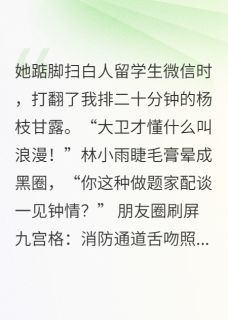 她踮脚扫白人留学生微信时，打翻了我排二十分钟的杨枝甘露。“大卫才懂什么叫浪漫！”林小雨睫毛膏晕成黑圈，“你这种做题家配谈一见钟情？” 朋友圈刷屏九宫格：消防通道舌吻照...